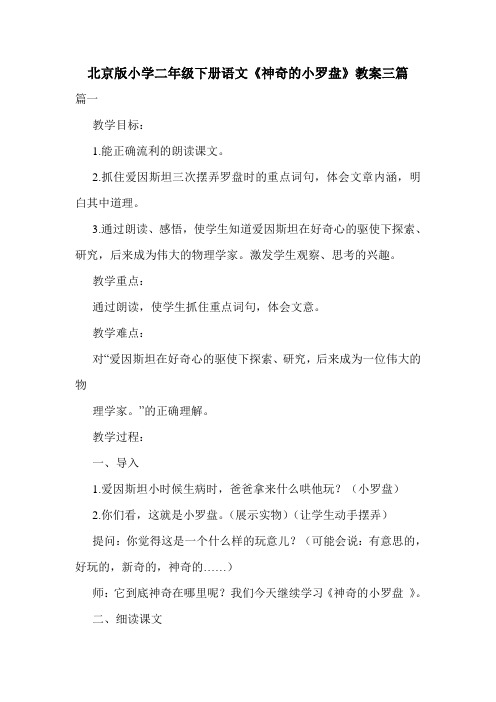 北京版小学二年级下册语文《神奇的小罗盘》教案三篇

篇一

教学目标：

1.能正确流利的朗读课文。

2.抓住爱因斯坦三次摆弄罗盘时的重点词句，体会文章内涵，明白其中道理。

3.通过朗读、感悟，使学生知道爱因斯坦在好奇心的驱使下探索、研究，后来成为伟大的物理学家。激发学生观察、思考的兴趣。

教学重点：

通过朗读，使学生抓住重点词句，体会文意。

教学难点：

对“爱因斯坦在好奇心的驱使下探索、研究，后来成为一位伟大的物

理学家。”的正确理解。

教学过程：

一、导入

1.爱因斯坦小时候生病时，爸爸拿来什么哄他玩？（小罗盘）

2.你们看，这就是小罗盘。（展示实物）（让学生动手摆弄）

提问：你觉得这是一个什么样的玩意儿？（可能会说：有意思的，好玩的，新奇的，神奇的……）

师：它到底神奇在哪里呢？我们今天继续学习《神奇的小罗盘 》。

二、细读课文